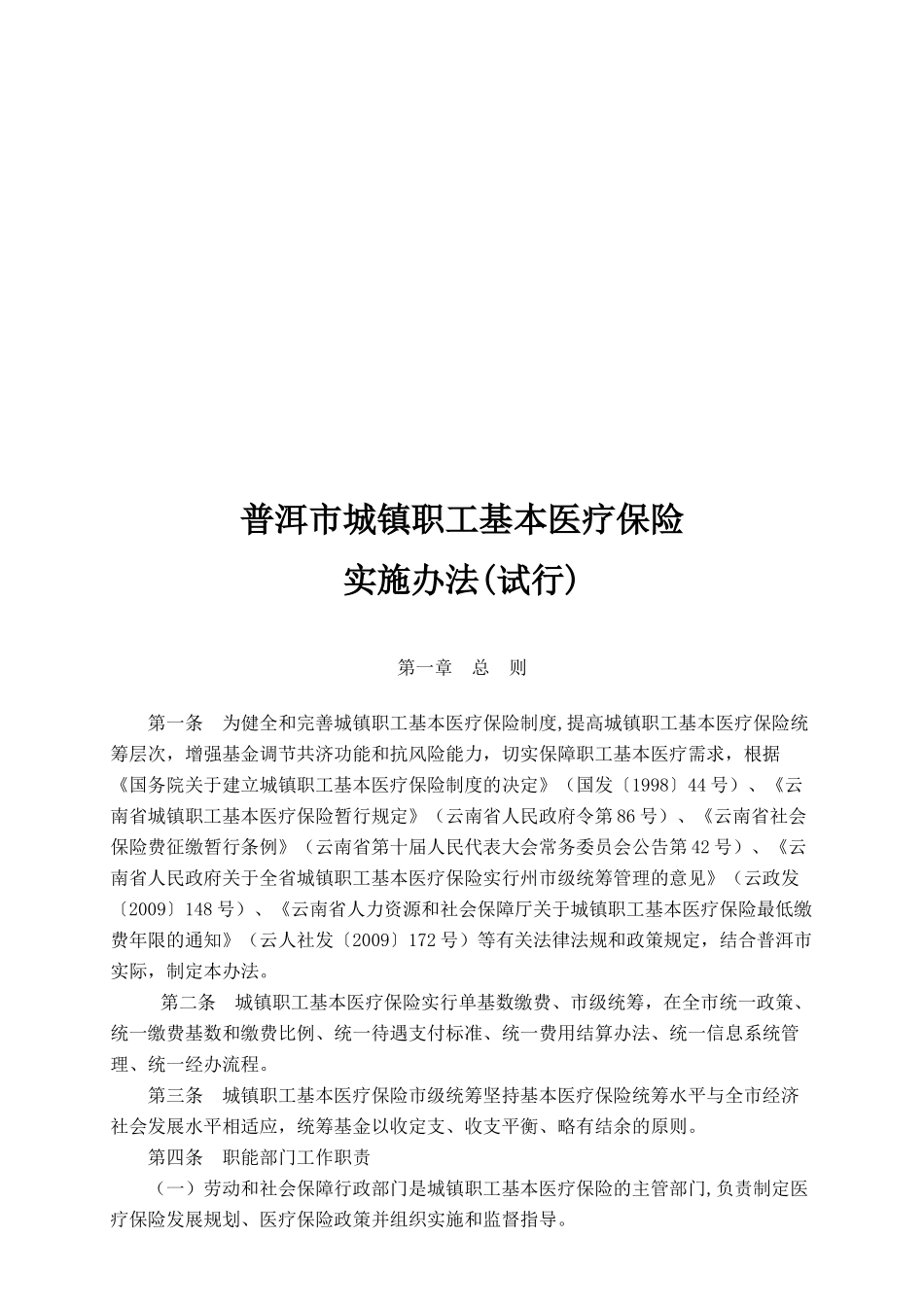 普洱市城镇职工基本医疗保险
实施办法(试行)

第一章　总　则

第一条　为健全和完善城镇职工基本医疗保险制度,提高城镇职工基本医疗保险统筹层次，增强基金调节共济功能和抗风险能力，切实保障职工基本医疗需求，根据《国务院关于建立城镇职工基本医疗保险制度的决定》（国发〔1998〕44号）、《云南省城镇职工基本医疗保险暂行规定》（云南省人民政府令第86号）、《云南省社会保险费征缴暂行条例》（云南省第十届人民代表大会常务委员会公告第42号）、《云南省人民政府关于全省城镇职工基本医疗保险实行州市级统筹管理的意见》（云政发〔2009〕148号）、《云南省人力资源和社会保障厅关于城镇职工基本医疗保险最低缴费年限的通知》（云人社发〔2009〕172号）等有关法律法规和政策规定，结合普洱市实际，制定本办法。

第二条　城镇职工基本医疗保险实行单基数缴费、市级统筹，在全市统一政策、统一缴费基数和缴费比例、统一待遇支付标准、统一费用结算办法、统一信息系统管理、统一经办流程。

第三条　城镇职工基本医疗保险市级统筹坚持基本医疗保险统筹水平与全市经济社会发展水平相适应，统筹基金以收定支、收支平衡、略有结余的原则。

第四条　职能部门工作职责

（一）劳动和社会保障行政部门是城镇职工基本医疗保险的主管部门,负责制定医疗保险发展规划、医疗保险政策并组织实施和监督指导。